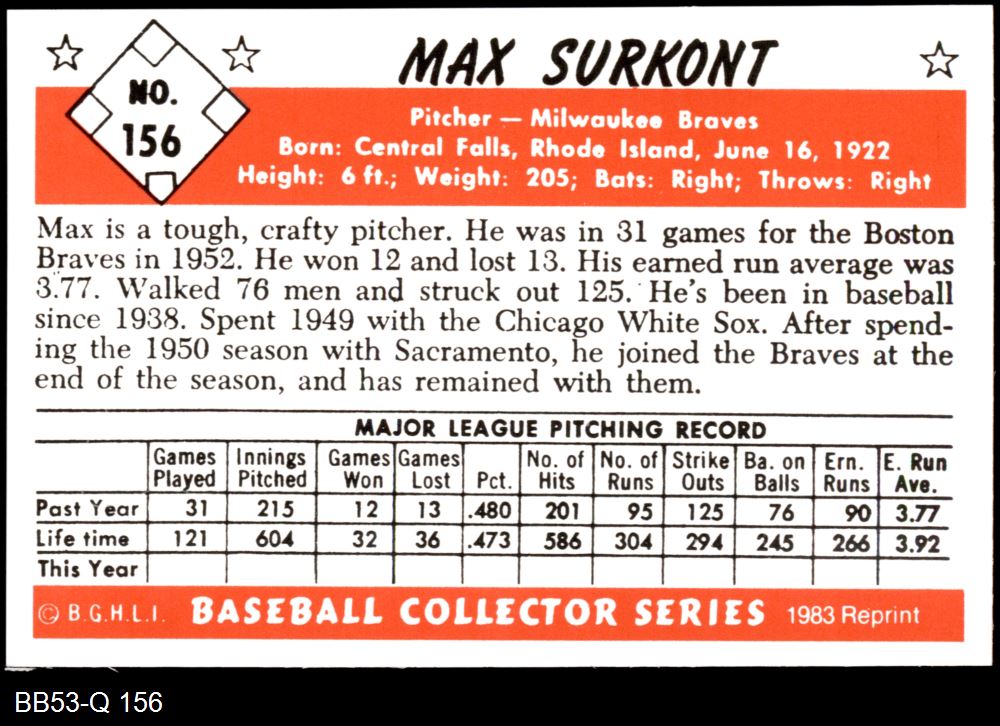 NO. 156

MAX SURKONT

Pitcher — Milwaukee Braves
Born: Central Falls, Rhode Island, June 16, 1922
Height: 6 ft.; Weight: 205; Bats: Right; Throws: Right

Max is a tough, crafty pitcher. He was in 31 games for the Boston Braves in 1952. He won 12 and lost 13. His earned run average was 3.77. Walked 76 men and struck out 125. He's been in baseball since 1938. Spent 1949 with the Chicago White Sox. After spending the 1950 season with Sacramento, he joined the Braves at the end of the season, and has remained with them.

MAJOR LEAGUE PITCHING RECORD

| | Games Played | Innings Pitched | Games Won | Games Lost | Pct. | No. of Hits | No. of Runs | Strike Outs | Ba. on Balls | Ern. Runs | E. Run Ave. |
|---|---|---|---|---|---|---|---|---|---|---|---|
| Past Year | 31 | 215 | 12 | 13 | .480 | 201 | 95 | 125 | 76 | 90 | 3.77 |
| Life time | 121 | 604 | 32 | 36 | .473 | 586 | 304 | 294 | 245 | 266 | 3.92 |
| This Year | | | | | | | | | | | |

© B.G.H.L.I. BASEBALL COLLECTOR SERIES 1983 Reprint

BB53-Q 156